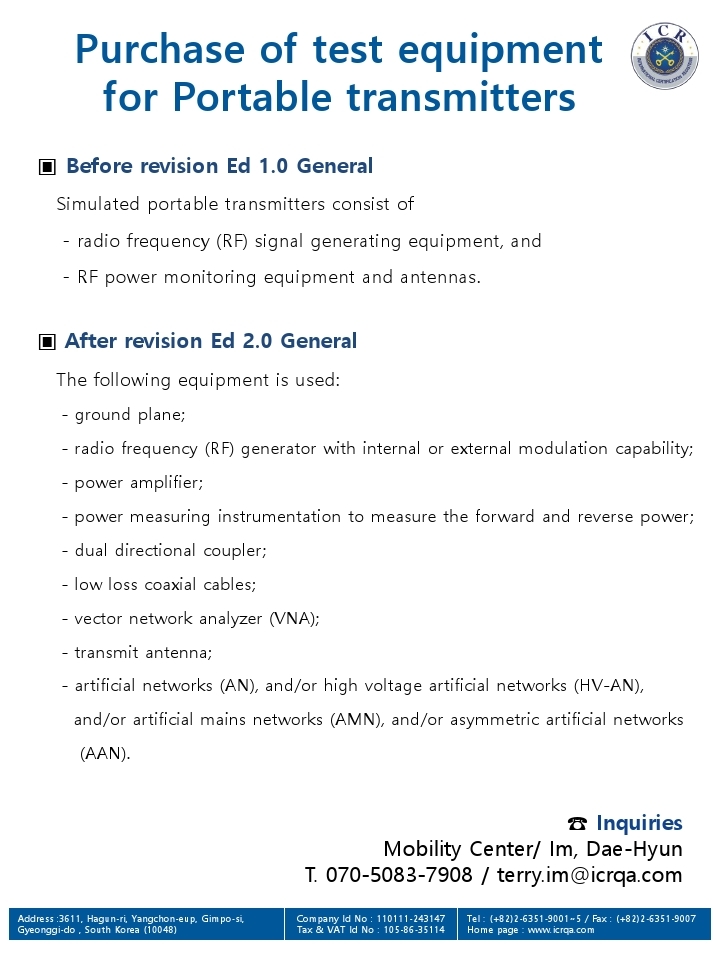 Purchase of test equipment for Portable transmitters

ICR

▣ Before revision Ed 1.0 General

Simulated portable transmitters consist of

- radio frequency (RF) signal generating equipment, and

- RF power monitoring equipment and antennas.

▣ After revision Ed 2.0 General

The following equipment is used:

- ground plane;

- radio frequency (RF) generator with internal or external modulation capability;

- power amplifier;

- power measuring instrumentation to measure the forward and reverse power;

- dual directional coupler;

- low loss coaxial cables;

- vector network analyzer (VNA);

- transmit antenna;

- artificial networks (AN), and/or high voltage artificial networks (HV-AN), and/or artificial mains networks (AMN), and/or asymmetric artificial networks (AAN).

☎ Inquiries

Mobility Center/ Im, Dae-Hyun

T. 070-5083-7908 / terry.im@icrqa.com

Address :3611, Hagun-ri, Yangchon-eup, Gimpo-si, Gyeonggi-do , South Korea (10048)

Company Id No : 110111-243147
Tax & VAT Id No : 105-86-35114

Tel : (+82)2-6351-9001~5 / Fax : (+82)2-6351-9007
Home page : www.icrqa.com